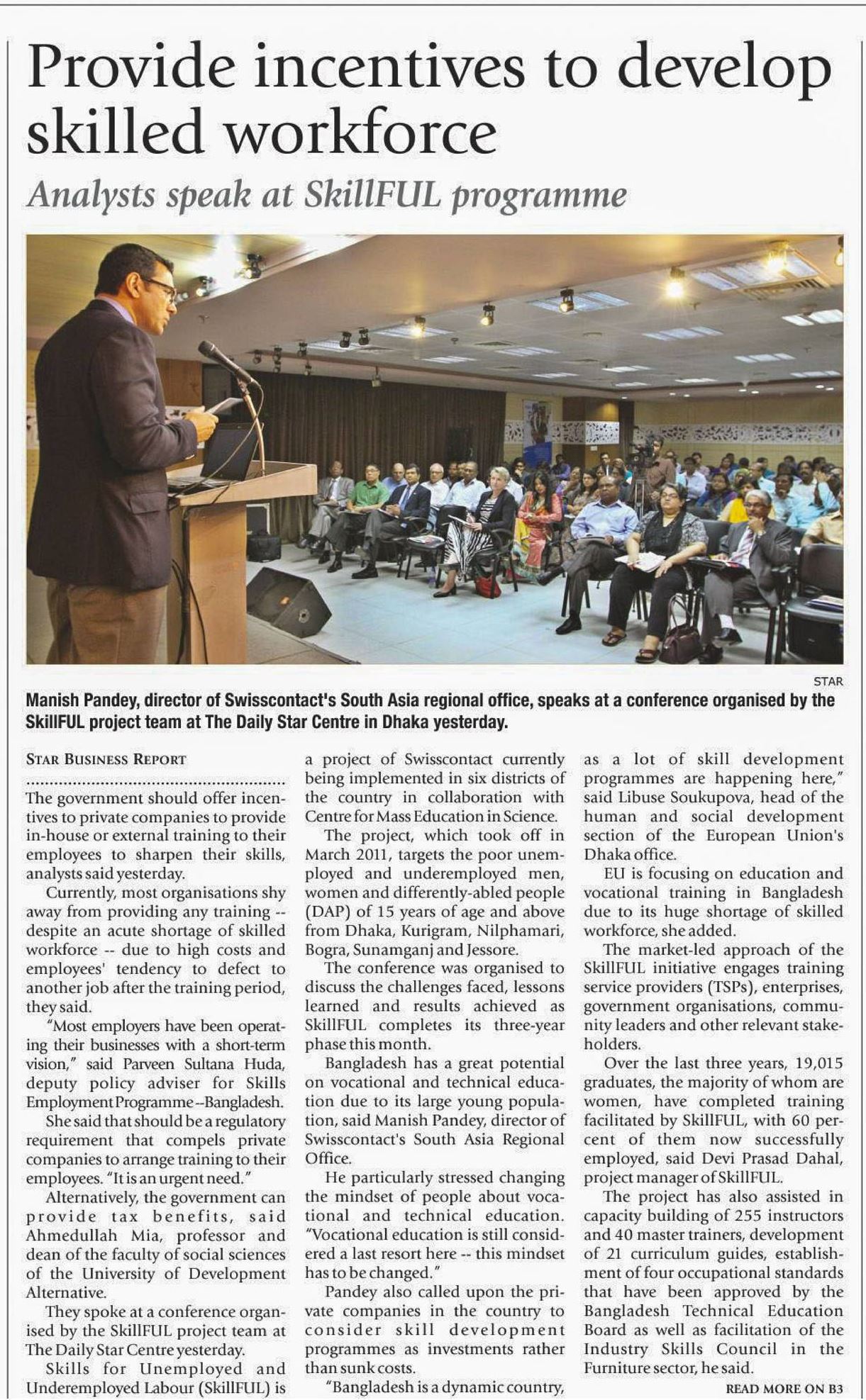 Provide incentives to develop skilled workforce

Analysts speak at SkillFUL programme

STAR

Manish Pandey, director of Swisscontact's South Asia regional office, speaks at a conference organised by the SkillFUL project team at The Daily Star Centre in Dhaka yesterday.

STAR BUSINESS REPORT

The government should offer incentives to private companies to provide in-house or external training to their employees to sharpen their skills, analysts said yesterday.

Currently, most organisations shy away from providing any training -- despite an acute shortage of skilled workforce -- due to high costs and employees' tendency to defect to another job after the training period, they said.

"Most employers have been operating their businesses with a short-term vision," said Parveen Sultana Huda, deputy policy adviser for Skills Employment Programme --Bangladesh.

She said that should be a regulatory requirement that compels private companies to arrange training to their employees. "It is an urgent need."

Alternatively, the government can provide tax benefits, said Ahmedullah Mia, professor and dean of the faculty of social sciences of the University of Development Alternative.

They spoke at a conference organised by the SkillFUL project team at The Daily Star Centre yesterday.

Skills for Unemployed and Underemployed Labour (SkillFUL) is a project of Swisscontact currently being implemented in six districts of the country in collaboration with Centre for Mass Education in Science.

The project, which took off in March 2011, targets the poor unemployed and underemployed men, women and differently-abled people (DAP) of 15 years of age and above from Dhaka, Kurigram, Nilphamari, Bogra, Sunamganj and Jessore.

The conference was organised to discuss the challenges faced, lessons learned and results achieved as SkillFUL completes its three-year phase this month.

Bangladesh has a great potential on vocational and technical education due to its large young population, said Manish Pandey, director of Swisscontact's South Asia Regional Office.

He particularly stressed changing the mindset of people about vocational and technical education. "Vocational education is still considered a last resort here -- this mindset has to be changed."

Pandey also called upon the private companies in the country to consider skill development programmes as investments rather than sunk costs.

"Bangladesh is a dynamic country, as a lot of skill development programmes are happening here," said Libuse Soukupova, head of the human and social development section of the European Union's Dhaka office.

EU is focusing on education and vocational training in Bangladesh due to its huge shortage of skilled workforce, she added.

The market-led approach of the SkillFUL initiative engages training service providers (TSPs), enterprises, government organisations, community leaders and other relevant stakeholders.

Over the last three years, 19,015 graduates, the majority of whom are women, have completed training facilitated by SkillFUL, with 60 percent of them now successfully employed, said Devi Prasad Dahal, project manager of SkillFUL.

The project has also assisted in capacity building of 255 instructors and 40 master trainers, development of 21 curriculum guides, establishment of four occupational standards that have been approved by the Bangladesh Technical Education Board as well as facilitation of the Industry Skills Council in the Furniture sector, he said.

READ MORE ON B3